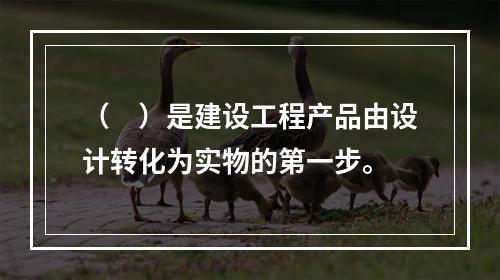 （　）是建设工程产品由设计转化为实物的第一步。